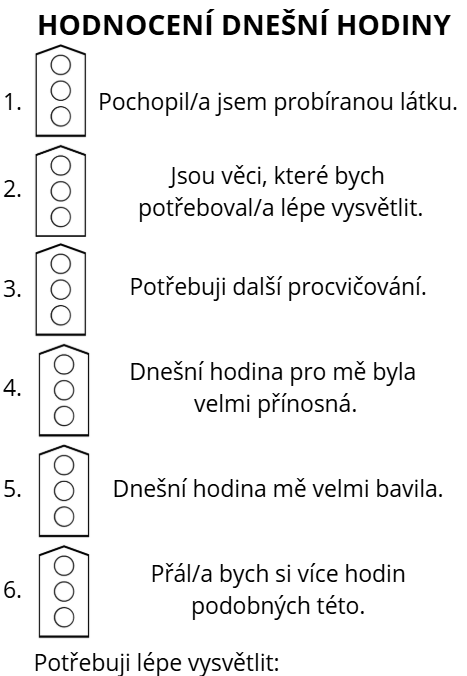 HODNOCENÍ DNEŠNÍ HODINY

1. Pochopil/a jsem probíranou látku.

2. Jsou věci, které bych potřeboval/a lépe vysvětlit.

3. Potřebuji další procvičování.

4. Dnešní hodina pro mě byla velmi přínosná.

5. Dnešní hodina mě velmi bavila.

6. Přál/a bych si více hodin podobných této.

Potřebuji lépe vysvětlit: